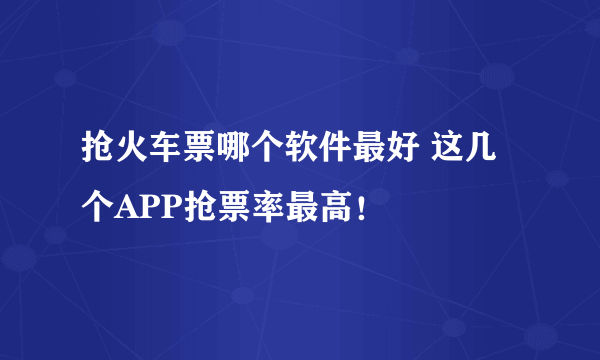 抢火车票哪个软件最好 这几个APP抢票率最高！